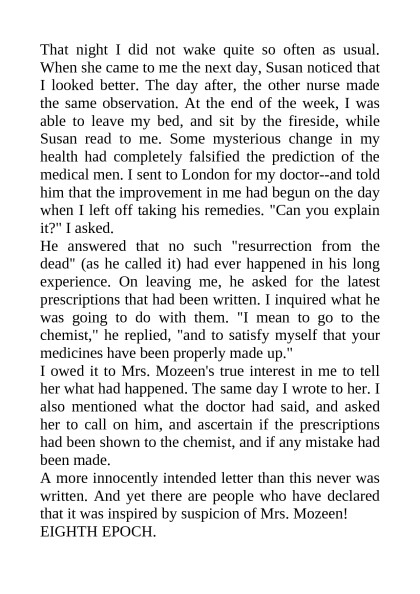 That night I did not wake quite so often as usual. When she came to me the next day, Susan noticed that I looked better. The day after, the other nurse made the same observation. At the end of the week, I was able to leave my bed, and sit by the fireside, while Susan read to me. Some mysterious change in my health had completely falsified the prediction of the medical men. I sent to London for my doctor--and told him that the improvement in me had begun on the day when I left off taking his remedies. "Can you explain it?" I asked.
He answered that no such "resurrection from the dead" (as he called it) had ever happened in his long experience. On leaving me, he asked for the latest prescriptions that had been written. I inquired what he was going to do with them. "I mean to go to the chemist," he replied, "and to satisfy myself that your medicines have been properly made up."
I owed it to Mrs. Mozeen's true interest in me to tell her what had happened. The same day I wrote to her. I also mentioned what the doctor had said, and asked her to call on him, and ascertain if the prescriptions had been shown to the chemist, and if any mistake had been made.
A more innocently intended letter than this never was written. And yet there are people who have declared that it was inspired by suspicion of Mrs. Mozeen!
EIGHTH EPOCH.